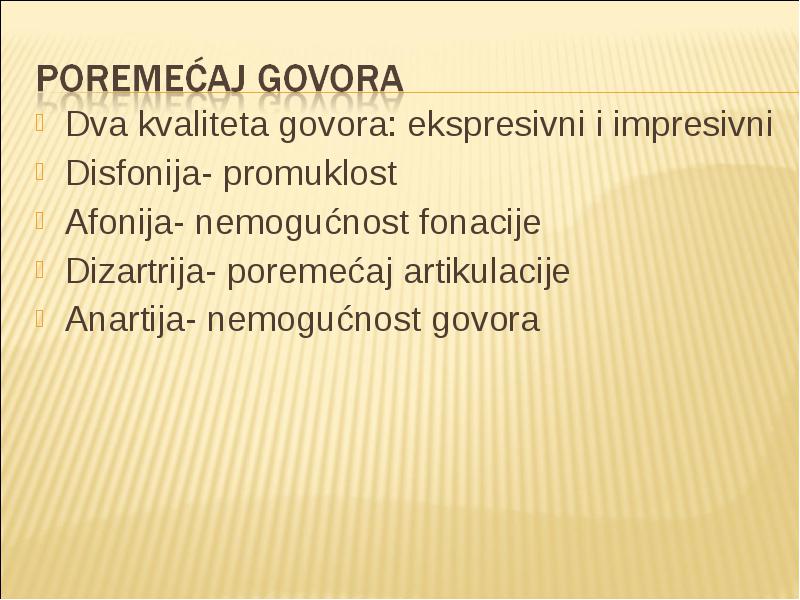 POREMEĆAJ GOVORA

Dva kvaliteta govora: ekspresivni i impresivni

Disfonija- promuklost

Afonija- nemogućnost fonacije

Dizartrija- poremećaj artikulacije

Anartija- nemogućnost govora